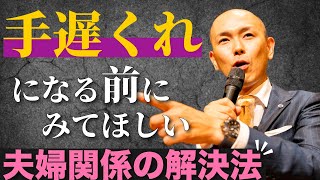 手遅くれ

になる前に
みてほしい

夫婦関係の解決法